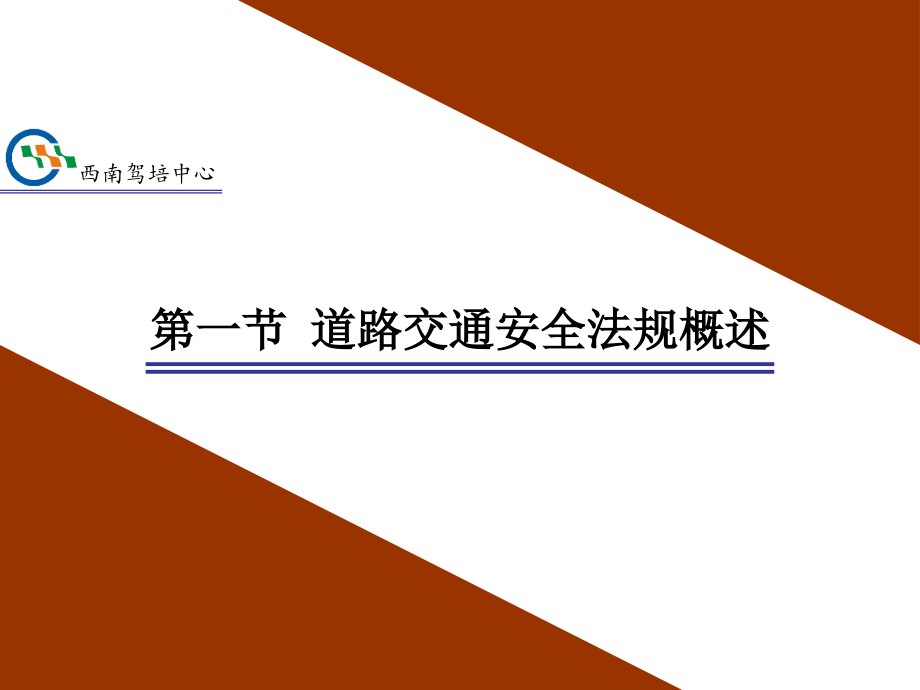 西南驾培中心

第一节 道路交通安全法规概述